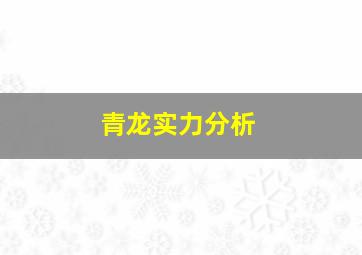 青龙实力分析